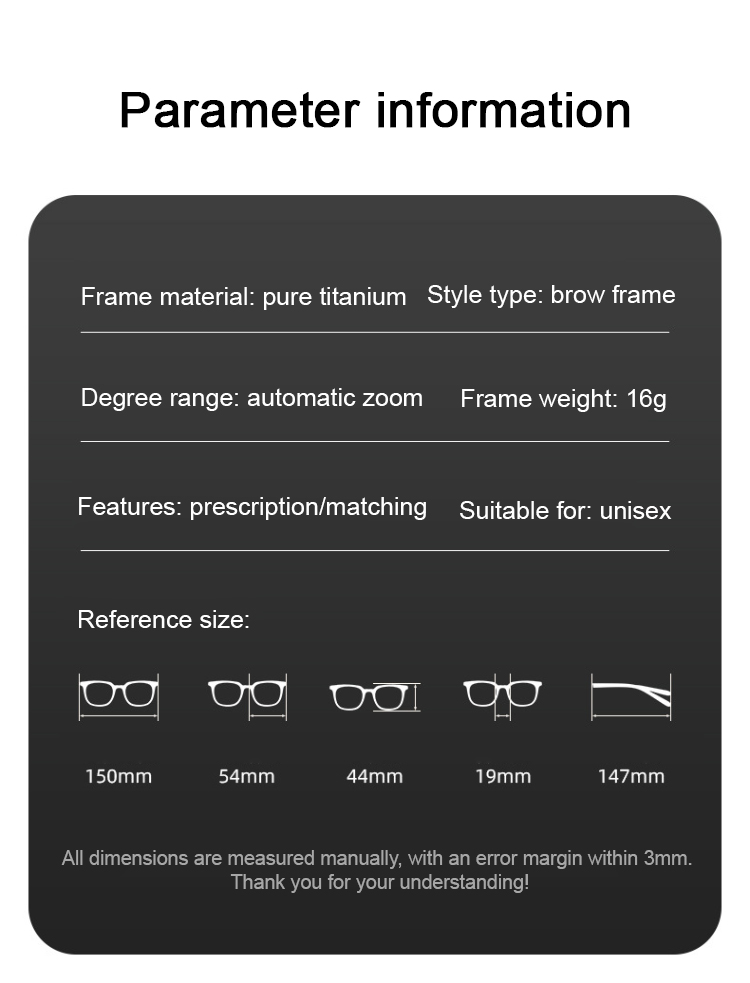 Parameter information

Frame material: pure titanium
Style type: brow frame

Degree range: automatic zoom
Frame weight: 16g

Features: prescription/matching
Suitable for: unisex

Reference size:

150mm
54mm
44mm
19mm
147mm

All dimensions are measured manually, with an error margin within 3mm. Thank you for your understanding!